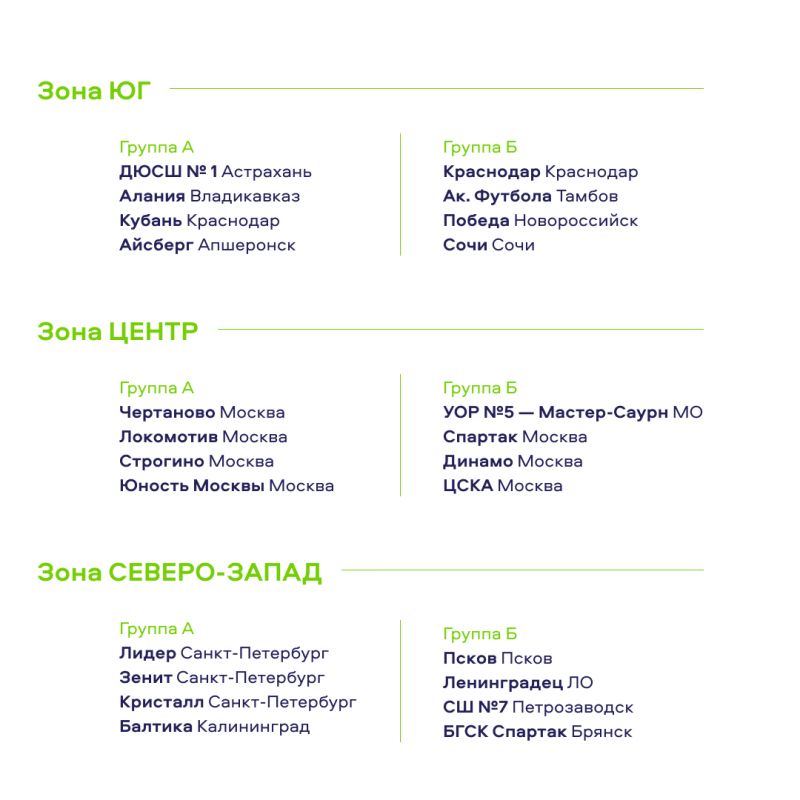 Зона ЮГ

Группа А
ДЮСШ № 1 Астрахань
Алания Владикавказ
Кубань Краснодар
Айсберг Апшеронск

Группа Б
Краснодар Краснодар
Ак. Футбола Тамбов
Победа Новороссийск
Сочи Сочи

Зона ЦЕНТР

Группа А
Чертаново Москва
Локомотив Москва
Строгино Москва
Юность Москвы Москва

Группа Б
УОР №5 — Мастер-Саурн МО
Спартак Москва
Динамо Москва
ЦСКА Москва

Зона СЕВЕРО-ЗАПАД

Группа А
Лидер Санкт-Петербург
Зенит Санкт-Петербург
Кристалл Санкт-Петербург
Балтика Калининград

Группа Б
Псков Псков
Ленинградец ЛО
СШ №7 Петрозаводск
БГСК Спартак Брянск